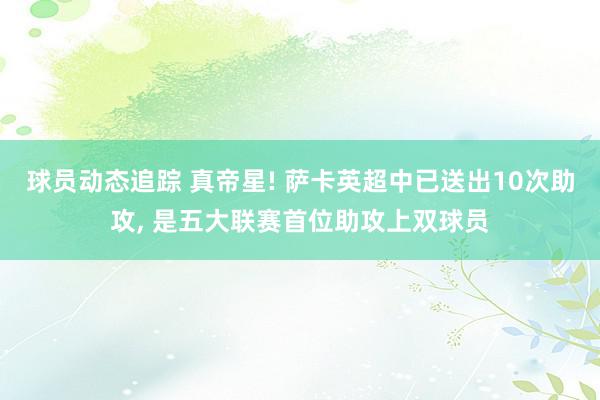 球员动态追踪 真帝星! 萨卡英超中已送出10次助攻, 是五大联赛首位助攻上双球员